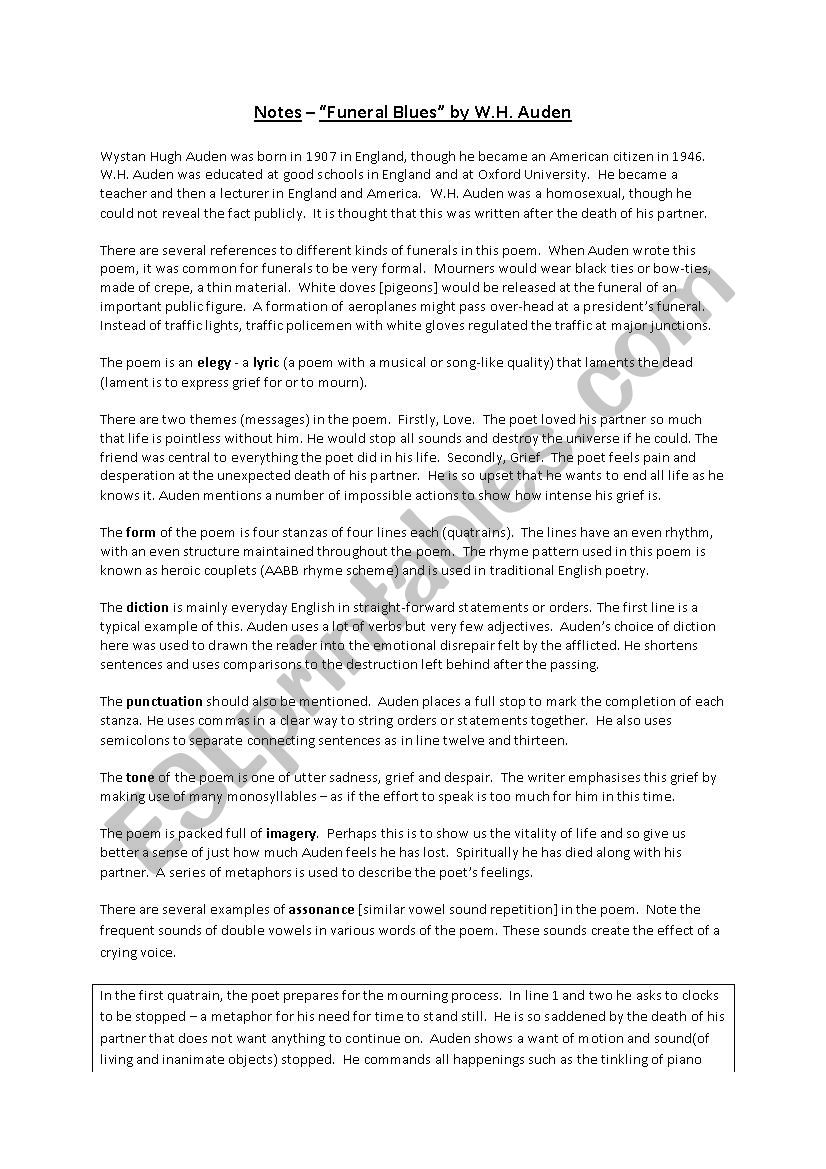 Notes – "Funeral Blues" by W.H. Auden

Wystan Hugh Auden was born in 1907 in England, though he became an American citizen in 1946. W.H. Auden was educated at good schools in England and at Oxford University. He became a teacher and then a lecturer in England and America. W.H. Auden was a homosexual, though he could not reveal the fact publicly. It is thought that this was written after the death of his partner.

There are several references to different kinds of funerals in this poem. When Auden wrote this poem, it was common for funerals to be very formal. Mourners would wear black ties or bow-ties, made of crepe, a thin material. White doves [pigeons] would be released at the funeral of an important public figure. A formation of aeroplanes might pass over-head at a president's funeral. Instead of traffic lights, traffic policemen with white gloves regulated the traffic at major junctions.

The poem is an elegy - a lyric (a poem with a musical or song-like quality) that laments the dead (lament is to express grief for or to mourn).

There are two themes (messages) in the poem. Firstly, Love. The poet loved his partner so much that life is pointless without him. He would stop all sounds and destroy the universe if he could. The friend was central to everything the poet did in his life. Secondly, Grief. The poet feels pain and desperation at the unexpected death of his partner. He is so upset that he wants to end all life as he knows it. Auden mentions a number of impossible actions to show how intense his grief is.

The form of the poem is four stanzas of four lines each (quatrains). The lines have an even rhythm, with an even structure maintained throughout the poem. The rhyme pattern used in this poem is known as heroic couplets (AABB rhyme scheme) and is used in traditional English poetry.

The diction is mainly everyday English in straight-forward statements or orders. The first line is a typical example of this. Auden uses a lot of verbs but very few adjectives. Auden's choice of diction here was used to drawn the reader into the emotional disrepair felt by the afflicted. He shortens sentences and uses comparisons to the destruction left behind after the passing.

The punctuation should also be mentioned. Auden places a full stop to mark the completion of each stanza. He uses commas in a clear way to string orders or statements together. He also uses semicolons to separate connecting sentences as in line twelve and thirteen.

The tone of the poem is one of utter sadness, grief and despair. The writer emphasises this grief by making use of many monosyllables – as if the effort to speak is too much for him in this time.

The poem is packed full of imagery. Perhaps this is to show us the vitality of life and so give us better a sense of just how much Auden feels he has lost. Spiritually he has died along with his partner. A series of metaphors is used to describe the poet's feelings.

There are several examples of assonance [similar vowel sound repetition] in the poem. Note the frequent sounds of double vowels in various words of the poem. These sounds create the effect of a crying voice.

In the first quatrain, the poet prepares for the mourning process. In line 1 and two he asks to clocks to be stopped – a metaphor for his need for time to stand still. He is so saddened by the death of his partner that does not want anything to continue on. Auden shows a want of motion and sound(of living and inanimate objects) stopped. He commands all happenings such as the tinkling of piano

ESLprintables.com